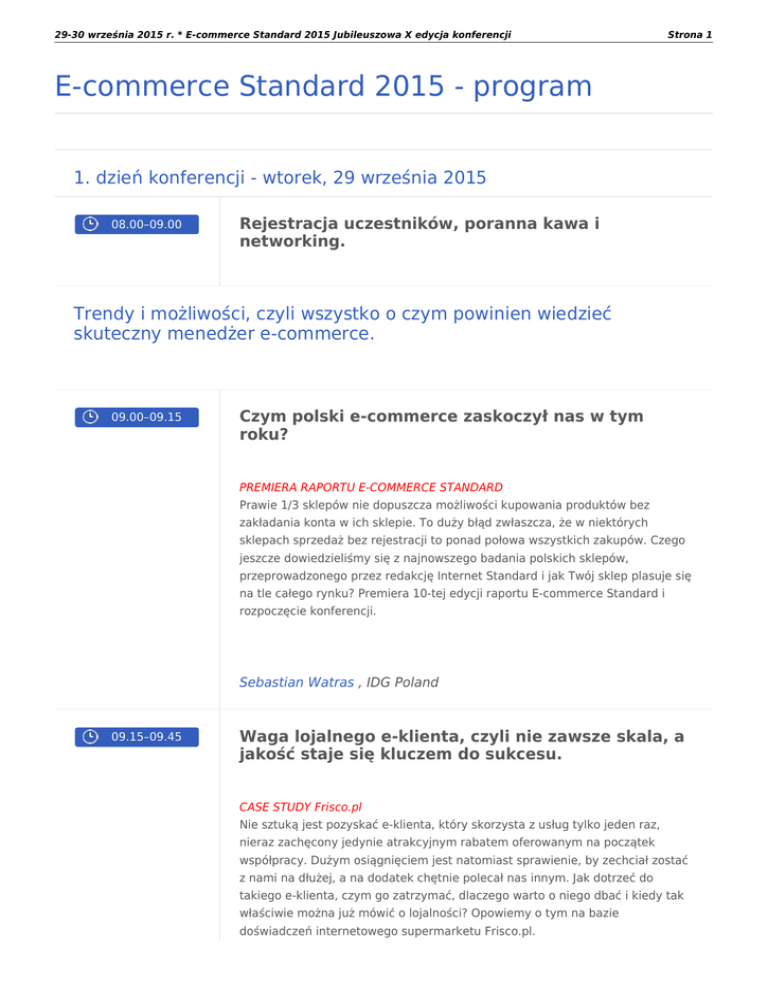 29-30 września 2015 r. * E-commerce Standard 2015 Jubileuszowa X edycja konferencji

Strona 1

E-commerce Standard 2015 - program

1. dzień konferencji - wtorek, 29 września 2015

08.00–09.00

Rejestracja uczestników, poranna kawa i networking.

Trendy i możliwości, czyli wszystko o czym powinien wiedzieć skuteczny menedżer e-commerce.

09.00–09.15

Czym polski e-commerce zaskoczył nas w tym roku?

PREMIERA RAPORTU E-COMMERCE STANDARD
Prawie 1/3 sklepów nie dopuszcza możliwości kupowania produktów bez zakładania konta w ich sklepie. To duży błąd zwłaszcza, że w niektórych sklepach sprzedaż bez rejestracji to ponad połowa wszystkich zakupów. Czego jeszcze dowiedzieliśmy się z najnowszego badania polskich sklepów, przeprowadzonego przez redakcję Internet Standard i jak Twój sklep plasuje się na tle całego rynku? Premiera 10-tej edycji raportu E-commerce Standard i rozpoczęcie konferencji.

Sebastian Watras , IDG Poland

09.15–09.45

Waga lojalnego e-klienta, czyli nie zawsze skala, a jakość staje się kluczem do sukcesu.

CASE STUDY Frisco.pl
Nie sztuką jest pozyskać e-klienta, który skorzysta z usług tylko jeden raz, nieraz zachęcony jedynie atrakcyjnym rabatem oferowanym na początek współpracy. Dużym osiągnięciem jest natomiast sprawienie, by zechciał zostać z nami na dłużej, a na dodatek chętnie polecał nas innym. Jak dotrzeć do takiego e-klienta, czym go zatrzymać, dlaczego warto o niego dbać i kiedy tak właściwie można już mówić o lojalności? Opowiemy o tym na bazie doświadczeń internetowego supermarketu Frisco.pl.